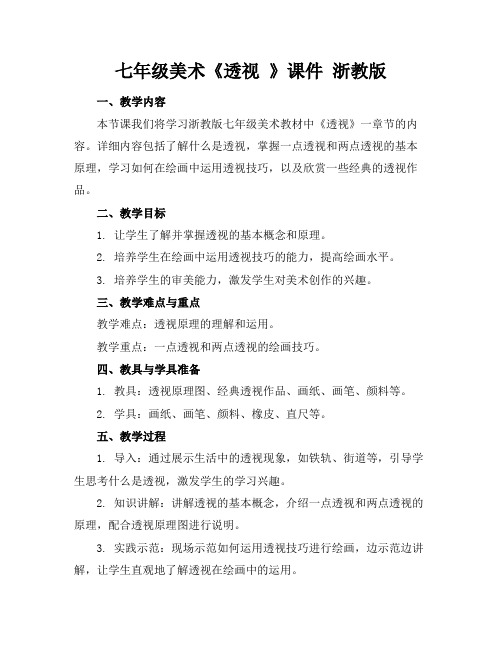 七年级美术《透视 》课件 浙教版

一、教学内容

本节课我们将学习浙教版七年级美术教材中《透视》一章节的内容。详细内容包括了解什么是透视，掌握一点透视和两点透视的基本原理，学习如何在绘画中运用透视技巧，以及欣赏一些经典的透视作品。

二、教学目标

1. 让学生了解并掌握透视的基本概念和原理。

2. 培养学生在绘画中运用透视技巧的能力，提高绘画水平。

3. 培养学生的审美能力，激发学生对美术创作的兴趣。

三、教学难点与重点

教学难点：透视原理的理解和运用。

教学重点：一点透视和两点透视的绘画技巧。

四、教具与学具准备

1. 教具：透视原理图、经典透视作品、画纸、画笔、颜料等。

2. 学具：画纸、画笔、颜料、橡皮、直尺等。

五、教学过程

1. 导入：通过展示生活中的透视现象，如铁轨、街道等，引导学生思考什么是透视，激发学生的学习兴趣。

2. 知识讲解：讲解透视的基本概念，介绍一点透视和两点透视的原理，配合透视原理图进行说明。

3. 实践示范：现场示范如何运用透视技巧进行绘画，边示范边讲解，让学生直观地了解透视在绘画中的运用。